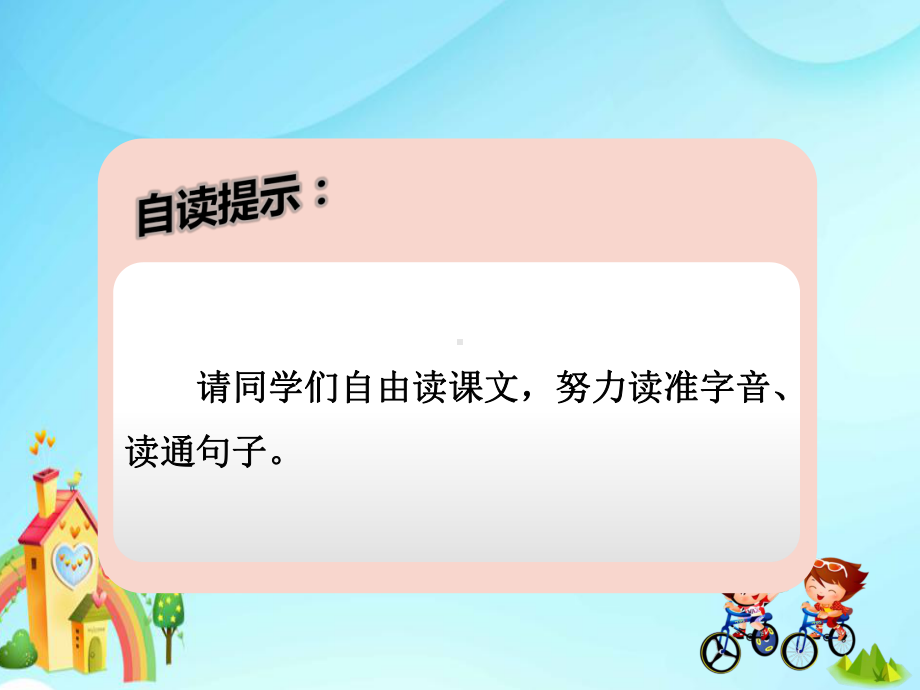 自读提示：

请同学们自由读课文，努力读准字音、读通句子。